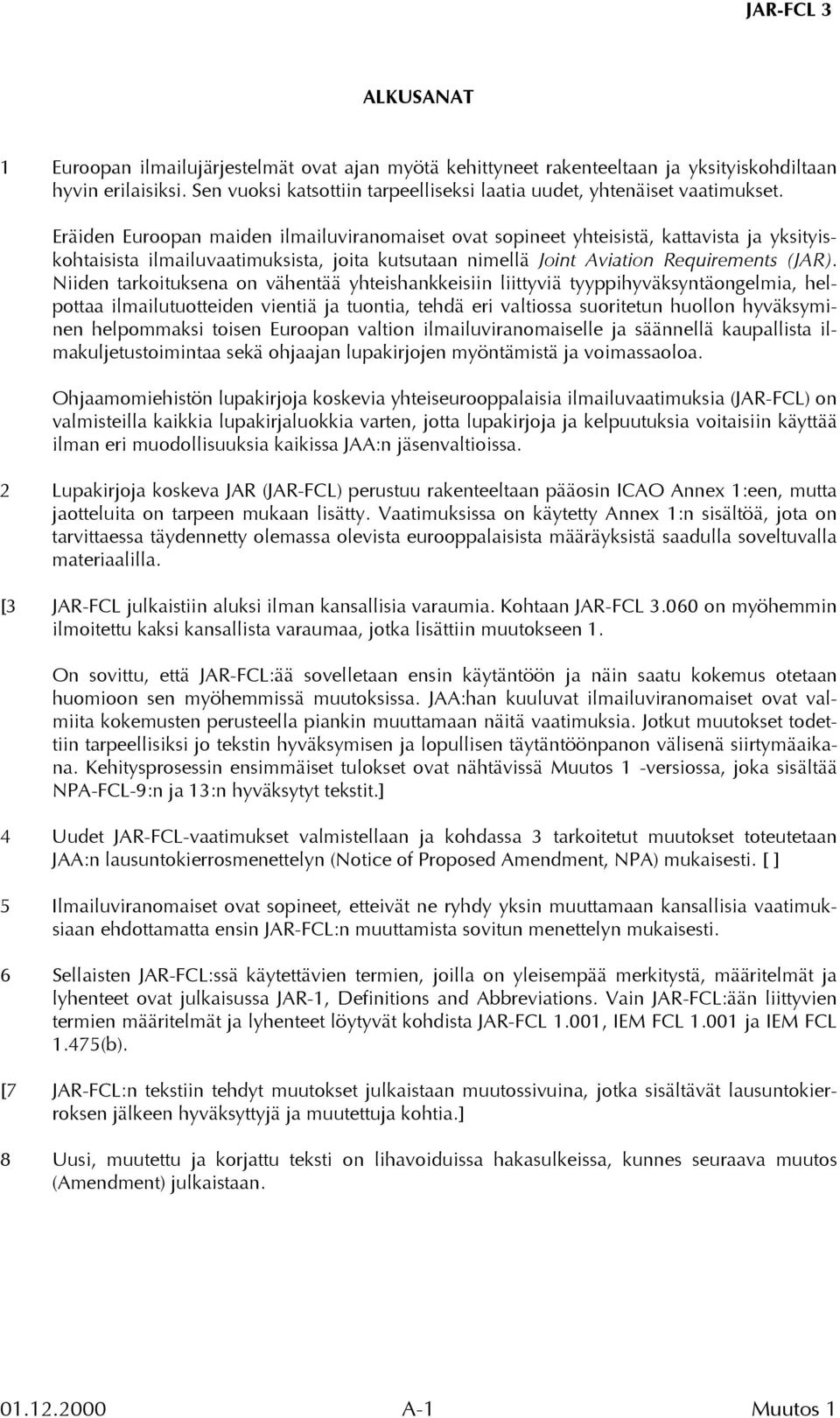 JAR-FCL 3

ALKUSANAT

1 Euroopan ilmailujärjestelmät ovat ajan myötä kehittyneet rakenteeltaan ja yksityiskohdiltaan hyvin erilaisiksi. Sen vuoksi katsottiin tarpeelliseksi laatia uudet, yhtenäiset vaatimukset.

Eräiden Euroopan maiden ilmailuviranomaiset ovat sopineet yhteisistä, kattavista ja yksityiskohtaisista ilmailuvaatimuksista, joita kutsutaan nimellä Joint Aviation Requirements (JAR). Niiden tarkoituksena on vähentää yhteishankkeisiin liittyviä tyyppihyväksyntäongelmia, helpottaa ilmailutuotteiden vientiä ja tuontia, tehdä eri valtiossa suoritetun huollon hyväksyminen helpommaksi toisen Euroopan valtion ilmailuviranomaiselle ja säännellä kaupallista ilmakuljetustoimintaa sekä ohjaajan lupakirjojen myöntämistä ja voimassaoloa.

Ohjaamomiehistön lupakirjoja koskevia yhteiseurooppalaisia ilmailuvaatimuksia (JAR-FCL) on valmisteilla kaikkia lupakirjaluokkia varten, jotta lupakirjoja ja kelpuutuksia voitaisiin käyttää ilman eri muodollisuuksia kaikissa JAA:n jäsenvaltioissa.

2 Lupakirjoja koskeva JAR (JAR-FCL) perustuu rakenteeltaan pääosin ICAO Annex 1:een, mutta jaotteluita on tarpeen mukaan lisätty. Vaatimuksissa on käytetty Annex 1:n sisältöä, jota on tarvittaessa täydennetty olemassa olevista eurooppalaisista määräyksistä saadulla soveltuvalla materiaalilla.

[3 JAR-FCL julkaistiin aluksi ilman kansallisia varaumia. Kohtaan JAR-FCL 3.060 on myöhemmin ilmoitettu kaksi kansallista varaumaa, jotka lisättiin muutokseen 1.

On sovittu, että JAR-FCL:ää sovelletaan ensin käytäntöön ja näin saatu kokemus otetaan huomioon sen myöhemmissä muutoksissa. JAA:han kuuluvat ilmailuviranomaiset ovat valmiita kokemusten perusteella piankin muuttamaan näitä vaatimuksia. Jotkut muutokset todettiin tarpeellisiksi jo tekstin hyväksymisen ja lopullisen täytäntöönpanon välisenä siirtymäaikana. Kehitysprosessin ensimmäiset tulokset ovat nähtävissä Muutos 1 -versiossa, joka sisältää NPA-FCL-9:n ja 13:n hyväksytyt tekstit.]

4 Uudet JAR-FCL-vaatimukset valmistellaan ja kohdassa 3 tarkoitetut muutokset toteutetaan JAA:n lausuntokierrosmenettelyn (Notice of Proposed Amendment, NPA) mukaisesti. [ ]

5 Ilmailuviranomaiset ovat sopineet, etteivät ne ryhdy yksin muuttamaan kansallisia vaatimuksiaan ehdottamatta ensin JAR-FCL:n muuttamista sovitun menettelyn mukaisesti.

6 Sellaisten JAR-FCL:ssä käytettävien termien, joilla on yleisempää merkitystä, määritelmät ja lyhenteet ovat julkaisussa JAR-1, Definitions and Abbreviations. Vain JAR-FCL:ään liittyvien termien määritelmät ja lyhenteet löytyvät kohdista JAR-FCL 1.001, IEM FCL 1.001 ja IEM FCL 1.475(b).

[7 JAR-FCL:n tekstiin tehdyt muutokset julkaistaan muutossivuina, jotka sisältävät lausuntokierroksen jälkeen hyväksyttyjä ja muutettuja kohtia.]

8 Uusi, muutettu ja korjattu teksti on lihavoiduissa hakasulkeissa, kunnes seuraava muutos (Amendment) julkaistaan.

01.12.2000 A-1 Muutos 1